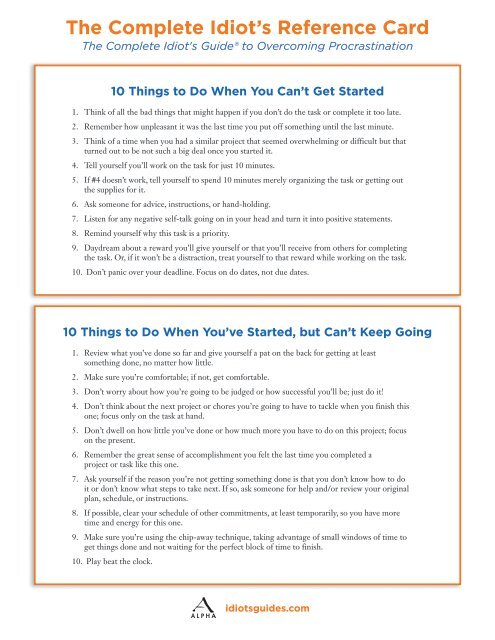 The Complete Idiot's Reference Card

The Complete Idiot's Guide® to Overcoming Procrastination

10 Things to Do When You Can't Get Started

1. Think of all the bad things that might happen if you don't do the task or complete it too late.
2. Remember how unpleasant it was the last time you put off something until the last minute.
3. Think of a time when you had a similar project that seemed overwhelming or difficult but that turned out to be not such a big deal once you started it.
4. Tell yourself you'll work on the task for just 10 minutes.
5. If #4 doesn't work, tell yourself to spend 10 minutes merely organizing the task or getting out the supplies for it.
6. Ask someone for advice, instructions, or hand-holding.
7. Listen for any negative self-talk going on in your head and turn it into positive statements.
8. Remind yourself why this task is a priority.
9. Daydream about a reward you'll give yourself or that you'll receive from others for completing the task. Or, if it won't be a distraction, treat yourself to that reward while working on the task.
10. Don't panic over your deadline. Focus on do dates, not due dates.

10 Things to Do When You've Started, but Can't Keep Going

1. Review what you've done so far and give yourself a pat on the back for getting at least something done, no matter how little.
2. Make sure you're comfortable; if not, get comfortable.
3. Don't worry about how you're going to be judged or how successful you'll be; just do it!
4. Don't think about the next project or chores you're going to have to tackle when you finish this one; focus only on the task at hand.
5. Don't dwell on how little you've done or how much more you have to do on this project; focus on the present.
6. Remember the great sense of accomplishment you felt the last time you completed a project or task like this one.
7. Ask yourself if the reason you're not getting something done is that you don't know how to do it or don't know what steps to take next. If so, ask someone for help and/or review your original plan, schedule, or instructions.
8. If possible, clear your schedule of other commitments, at least temporarily, so you have more time and energy for this one.
9. Make sure you're using the chip-away technique, taking advantage of small windows of time to get things done and not waiting for the perfect block of time to finish.
10. Play beat the clock.

ALPHA idiotsguides.com